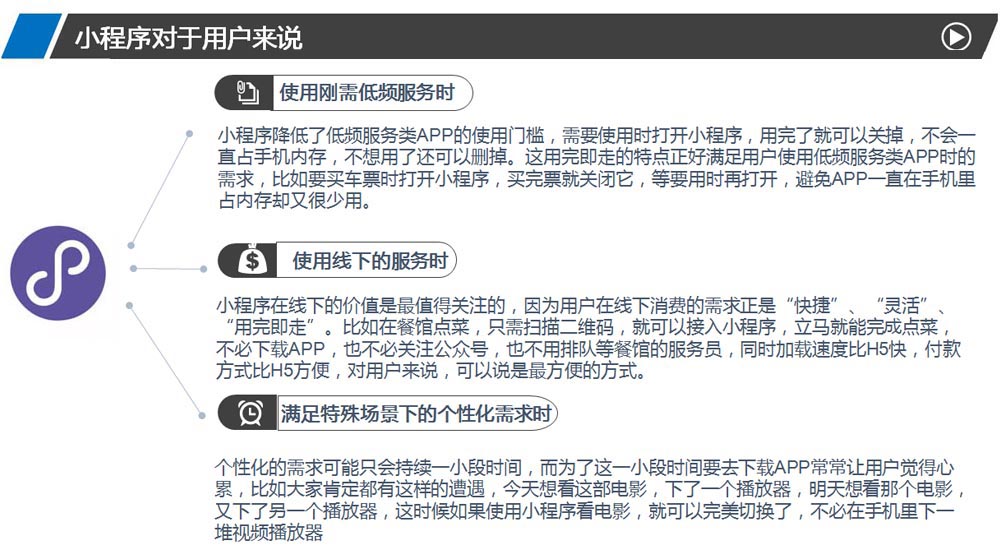 小程序对于用户来说

使用刚需低频服务时

小程序降低了低频服务类APP的使用门槛，需要使用时打开小程序，用完了就可以关掉，不会一直占手机内存，不想用了还可以删掉。这用完即走的特点正好满足用户使用低频服务类APP时的需求，比如要买车票时打开小程序，买完票就关闭它，等要用时再打开，避免APP一直在手机里占内存却又很少用。

使用线下的服务时

小程序在线下的价值是最值得关注的，因为用户在线下消费的需求正是“快捷”、“灵活”、“用完即走”。比如在餐馆点菜，只需扫描二维码，就可以接入小程序，立马就能完成点菜，不必下载APP，也不必关注公众号，也不用排队等餐馆的服务员，同时加载速度比H5快，付款方式比H5方便，对用户来说，可以说是最方便的方式。

满足特殊场景下的个性化需求时

个性化的需求可能只会持续一小段时间，而为了这一小段时间要去下载APP常常让用户觉得心累，比如大家肯定都有这样的遭遇，今天想看这部电影，下了一个播放器，明天想看那个电影，又下了另一个播放器，这时候如果使用小程序看电影，就可以完美切换了，不必在手机里下一堆视频播放器